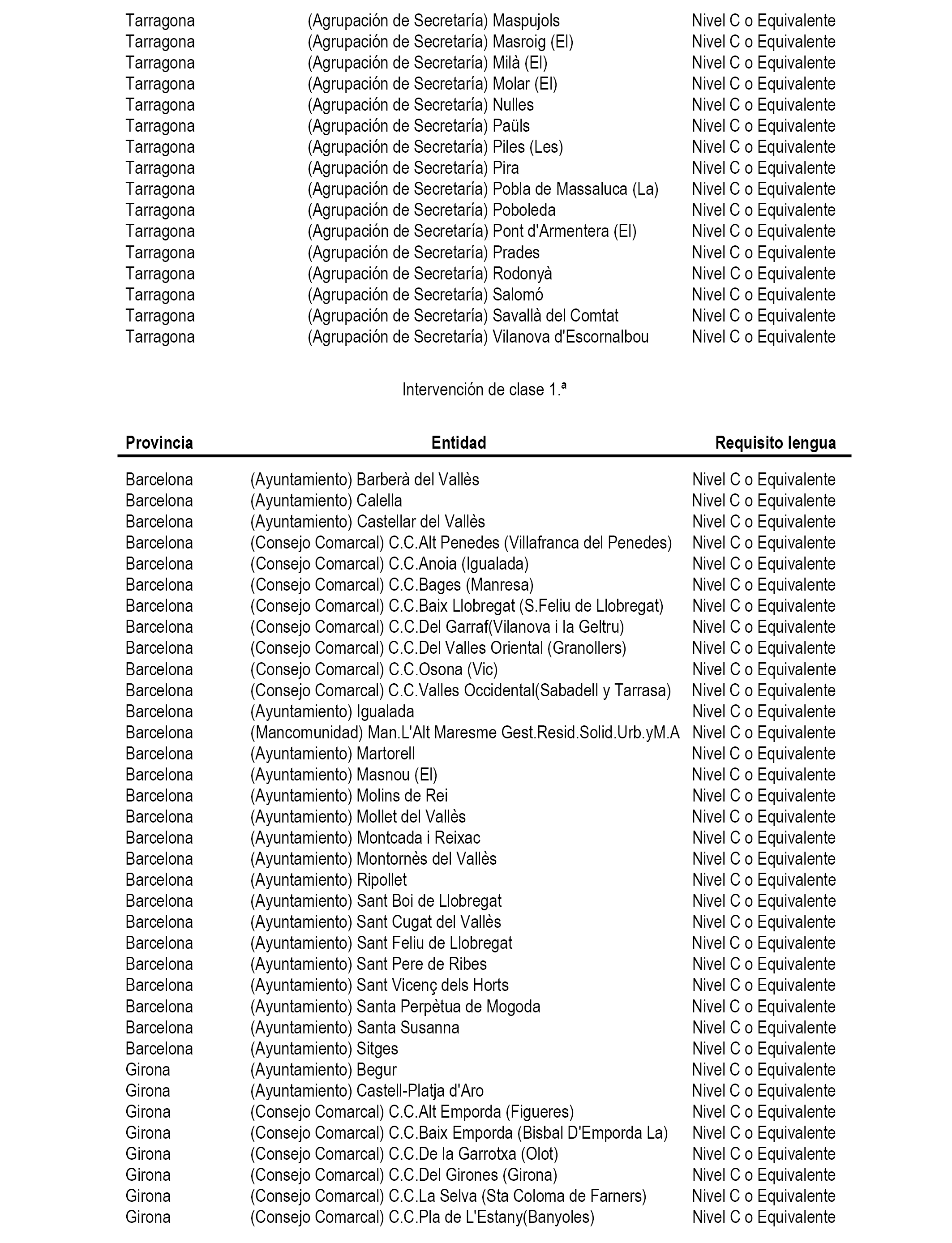 | | | |
|---|---|---|
| Tarragona | (Agrupación de Secretaría) Maspujols | Nivel C o Equivalente |
| Tarragona | (Agrupación de Secretaría) Masroig (El) | Nivel C o Equivalente |
| Tarragona | (Agrupación de Secretaría) Milà (El) | Nivel C o Equivalente |
| Tarragona | (Agrupación de Secretaría) Molar (El) | Nivel C o Equivalente |
| Tarragona | (Agrupación de Secretaría) Nulles | Nivel C o Equivalente |
| Tarragona | (Agrupación de Secretaría) Paüls | Nivel C o Equivalente |
| Tarragona | (Agrupación de Secretaría) Piles (Les) | Nivel C o Equivalente |
| Tarragona | (Agrupación de Secretaría) Pira | Nivel C o Equivalente |
| Tarragona | (Agrupación de Secretaría) Pobla de Massaluca (La) | Nivel C o Equivalente |
| Tarragona | (Agrupación de Secretaría) Poboleda | Nivel C o Equivalente |
| Tarragona | (Agrupación de Secretaría) Pont d'Armentera (El) | Nivel C o Equivalente |
| Tarragona | (Agrupación de Secretaría) Prades | Nivel C o Equivalente |
| Tarragona | (Agrupación de Secretaría) Rodonyà | Nivel C o Equivalente |
| Tarragona | (Agrupación de Secretaría) Salomó | Nivel C o Equivalente |
| Tarragona | (Agrupación de Secretaría) Savallà del Comtat | Nivel C o Equivalente |
| Tarragona | (Agrupación de Secretaría) Vilanova d'Escornalbou | Nivel C o Equivalente |

Intervención de clase 1.ª

| Provincia | Entidad | Requisito lengua |
|---|---|---|
| Barcelona | (Ayuntamiento) Barberà del Vallès | Nivel C o Equivalente |
| Barcelona | (Ayuntamiento) Calella | Nivel C o Equivalente |
| Barcelona | (Ayuntamiento) Castellar del Vallès | Nivel C o Equivalente |
| Barcelona | (Consejo Comarcal) C.C.Alt Penedes (Villafranca del Penedes) | Nivel C o Equivalente |
| Barcelona | (Consejo Comarcal) C.C.Anoia (Igualada) | Nivel C o Equivalente |
| Barcelona | (Consejo Comarcal) C.C.Bages (Manresa) | Nivel C o Equivalente |
| Barcelona | (Consejo Comarcal) C.C.Baix Llobregat (S.Feliu de Llobregat) | Nivel C o Equivalente |
| Barcelona | (Consejo Comarcal) C.C.Del Garraf(Vilanova i la Geltru) | Nivel C o Equivalente |
| Barcelona | (Consejo Comarcal) C.C.Del Valles Oriental (Granollers) | Nivel C o Equivalente |
| Barcelona | (Consejo Comarcal) C.C.Osona (Vic) | Nivel C o Equivalente |
| Barcelona | (Consejo Comarcal) C.C.Valles Occidental(Sabadell y Tarrasa) | Nivel C o Equivalente |
| Barcelona | (Ayuntamiento) Igualada | Nivel C o Equivalente |
| Barcelona | (Mancomunidad) Man.L'Alt Maresme Gest.Resid.Solid.Urb.yM.A | Nivel C o Equivalente |
| Barcelona | (Ayuntamiento) Martorell | Nivel C o Equivalente |
| Barcelona | (Ayuntamiento) Masnou (El) | Nivel C o Equivalente |
| Barcelona | (Ayuntamiento) Molins de Rei | Nivel C o Equivalente |
| Barcelona | (Ayuntamiento) Mollet del Vallès | Nivel C o Equivalente |
| Barcelona | (Ayuntamiento) Montcada i Reixac | Nivel C o Equivalente |
| Barcelona | (Ayuntamiento) Montornès del Vallès | Nivel C o Equivalente |
| Barcelona | (Ayuntamiento) Ripollet | Nivel C o Equivalente |
| Barcelona | (Ayuntamiento) Sant Boi de Llobregat | Nivel C o Equivalente |
| Barcelona | (Ayuntamiento) Sant Cugat del Vallès | Nivel C o Equivalente |
| Barcelona | (Ayuntamiento) Sant Feliu de Llobregat | Nivel C o Equivalente |
| Barcelona | (Ayuntamiento) Sant Pere de Ribes | Nivel C o Equivalente |
| Barcelona | (Ayuntamiento) Sant Vicenç dels Horts | Nivel C o Equivalente |
| Barcelona | (Ayuntamiento) Santa Perpètua de Mogoda | Nivel C o Equivalente |
| Barcelona | (Ayuntamiento) Santa Susanna | Nivel C o Equivalente |
| Barcelona | (Ayuntamiento) Sitges | Nivel C o Equivalente |
| Girona | (Ayuntamiento) Begur | Nivel C o Equivalente |
| Girona | (Ayuntamiento) Castell-Platja d'Aro | Nivel C o Equivalente |
| Girona | (Consejo Comarcal) C.C.Alt Emporda (Figueres) | Nivel C o Equivalente |
| Girona | (Consejo Comarcal) C.C.Baix Emporda (Bisbal D'Emporda La) | Nivel C o Equivalente |
| Girona | (Consejo Comarcal) C.C.De la Garrotxa (Olot) | Nivel C o Equivalente |
| Girona | (Consejo Comarcal) C.C.Del Girones (Girona) | Nivel C o Equivalente |
| Girona | (Consejo Comarcal) C.C.La Selva (Sta Coloma de Farners) | Nivel C o Equivalente |
| Girona | (Consejo Comarcal) C.C.Pla de L'Estany(Banyoles) | Nivel C o Equivalente |